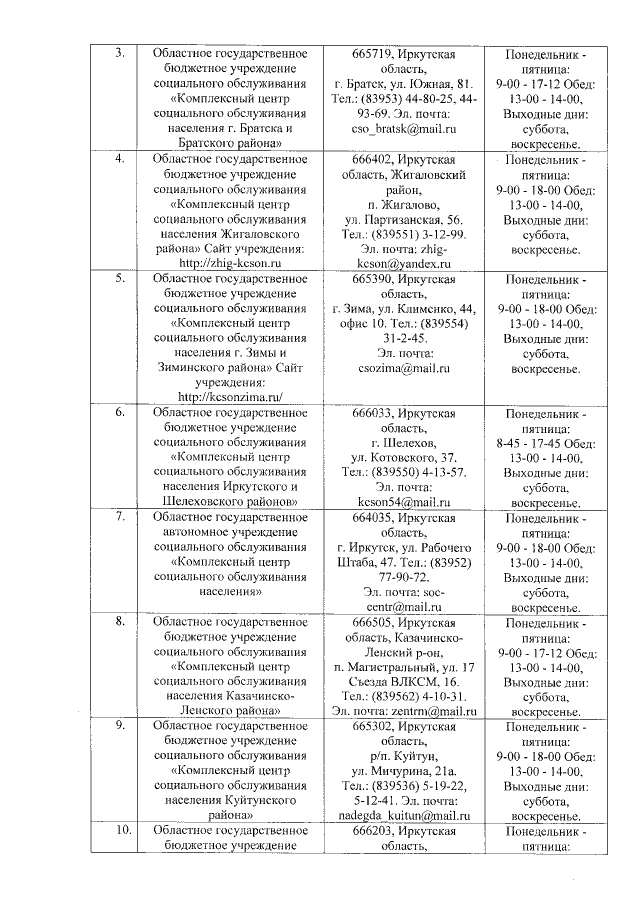 | 3. | Областное государственное бюджетное учреждение социального обслуживания «Комплексный центр социального обслуживания населения г. Братска и Братского района» | 665719, Иркутская область, г. Братск, ул. Южная, 81. Тел.: (83953) 44-80-25, 44-93-69. Эл. почта: cso_bratsk@mail.ru | Понедельник - пятница: 9-00 - 17-12 Обед: 13-00 - 14-00, Выходные дни: суббота, воскресенье. |
|---|---|---|---|
| 4. | Областное государственное бюджетное учреждение социального обслуживания «Комплексный центр социального обслуживания населения Жигаловского района» Сайт учреждения: http://zhig-kcson.ru | 666402, Иркутская область, Жигаловский район, п. Жигалово, ул. Партизанская, 56. Тел.: (839551) 3-12-99. Эл. почта: zhig-kcson@yandex.ru | Понедельник - пятница: 9-00 - 18-00 Обед: 13-00 - 14-00, Выходные дни: суббота, воскресенье. |
| 5. | Областное государственное бюджетное учреждение социального обслуживания «Комплексный центр социального обслуживания населения г. Зимы и Зиминского района» Сайт учреждения: http://kcsonzima.ru/ | 665390, Иркутская область, г. Зима, ул. Клименко, 44, офис 10. Тел.: (839554) 31-2-45. Эл. почта: csozima@mail.ru | Понедельник - пятница: 9-00 - 18-00 Обед: 13-00 - 14-00, Выходные дни: суббота, воскресенье. |
| 6. | Областное государственное бюджетное учреждение социального обслуживания «Комплексный центр социального обслуживания населения Иркутского и Шелеховского районов» | 666033, Иркутская область, г. Шелехов, ул. Котовского, 37. Тел.: (839550) 4-13-57. Эл. почта: kcson54@mail.ru | Понедельник - пятница: 8-45 - 17-45 Обед: 13-00 - 14-00, Выходные дни: суббота, воскресенье. |
| 7. | Областное государственное автономное учреждение социального обслуживания «Комплексный центр социального обслуживания населения» | 664035, Иркутская область, г. Иркутск, ул. Рабочего Штаба, 47. Тел.: (83952) 77-90-72. Эл. почта: soc-centr@mail.ru | Понедельник - пятница: 9-00 - 18-00 Обед: 13-00 - 14-00, Выходные дни: суббота, воскресенье. |
| 8. | Областное государственное бюджетное учреждение социального обслуживания «Комплексный центр социального обслуживания населения Казачинско-Ленского района» | 666505, Иркутская область, Казачинско-Ленский р-он, п. Магистральный, ул. 17 Съезда ВЛКСМ, 16. Тел.: (839562) 4-10-31. Эл. почта: zentrm@mail.ru | Понедельник - пятница: 9-00 - 17-12 Обед: 13-00 - 14-00, Выходные дни: суббота, воскресенье. |
| 9. | Областное государственное бюджетное учреждение социального обслуживания «Комплексный центр социального обслуживания населения Куйтунского района» | 665302, Иркутская область, р/п. Куйтун, ул. Мичурина, 21а. Тел.: (839536) 5-19-22, 5-12-41. Эл. почта: nadegda_kuitun@mail.ru | Понедельник - пятница: 9-00 - 18-00 Обед: 13-00 - 14-00, Выходные дни: суббота, воскресенье. |
| 10. | Областное государственное бюджетное учреждение | 666203, Иркутская область, | Понедельник - пятница: |